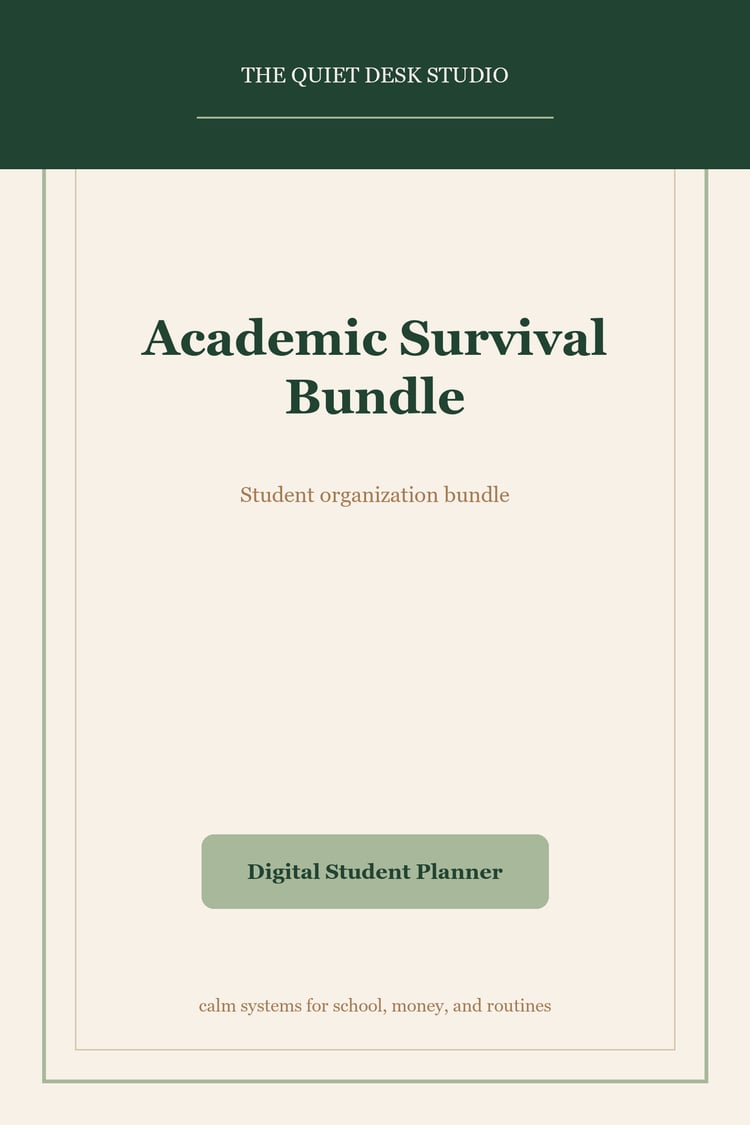 THE QUIET DESK STUDIO

Academic Survival Bundle

Student organization bundle

Digital Student Planner

calm systems for school, money, and routines